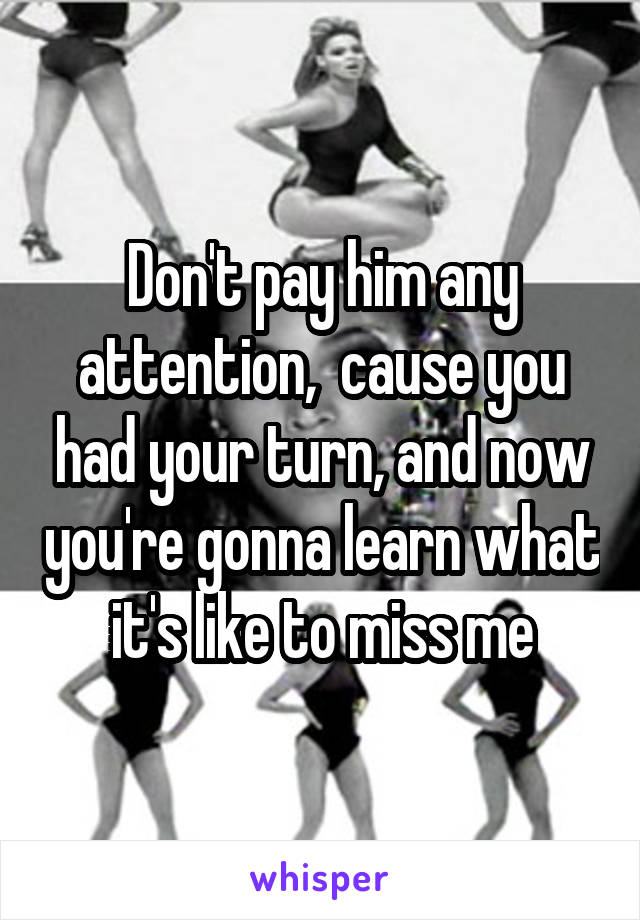 Don't pay him any attention,  cause you had your turn, and now you're gonna learn what it's like to miss me

whisper